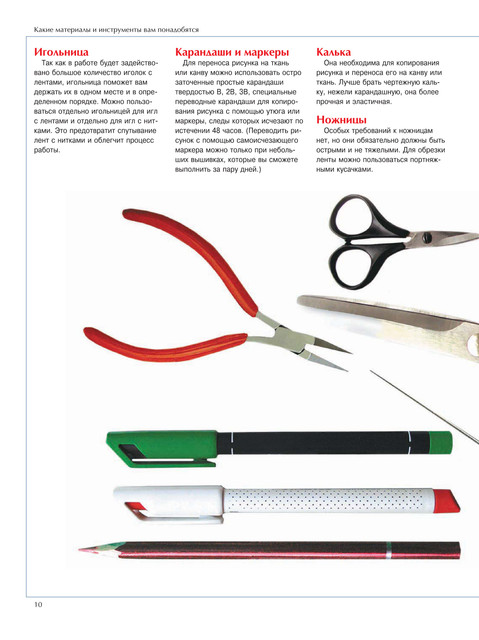 Какие материалы и инструменты вам понадобятся

Игольница
Так как в работе будет задействовано большое количество иголок с лентами, игольница поможет вам держать их в одном месте и в определенном порядке. Можно пользоваться отдельно игольницей для игл с лентами и отдельно для игл с нитками. Это предотвратит спутывание лент с нитками и облегчит процесс работы.

Карандаши и маркеры
Для переноса рисунка на ткань или канву можно использовать остро заточенные простые карандаши твердостью В, 2В, 3В, специальные переводные карандаши для копирования рисунка с помощью утюга или маркеры, следы которых исчезают по истечении 48 часов. (Переводить рисунок с помощью самоисчезающего маркера можно только при небольших вышивках, которые вы сможете выполнить за пару дней.)

Калька
Она необходима для копирования рисунка и переноса его на канву или ткань. Лучше брать чертежную кальку, нежели карандашную, она более прочная и эластичная.

Ножницы
Особых требований к ножницам нет, но они обязательно должны быть острыми и не тяжелыми. Для обрезки ленты можно пользоваться портняжными кусачками.

10